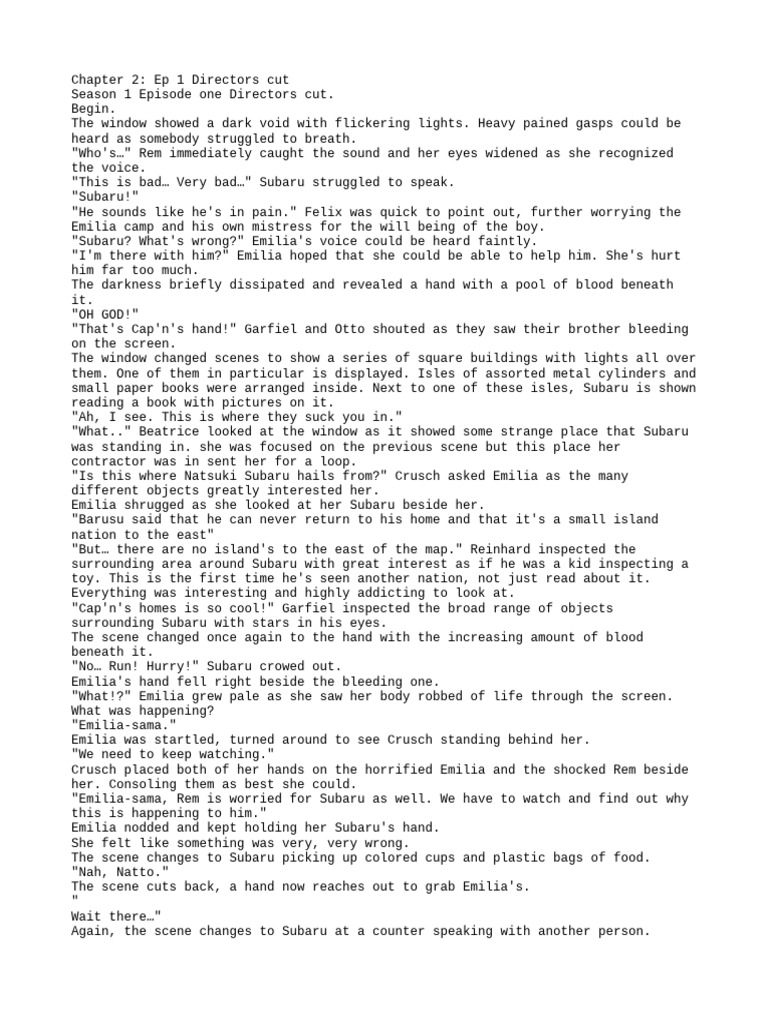 Chapter 2: Ep 1 Directors cut

Season 1 Episode one Directors cut.

Begin.

The window showed a dark void with flickering lights. Heavy pained gasps could be heard as somebody struggled to breath.

"Who's…" Rem immediately caught the sound and her eyes widened as she recognized the voice.

"This is bad… Very bad…" Subaru struggled to speak.

"Subaru!"

"He sounds like he's in pain." Felix was quick to point out, further worrying the Emilia camp and his own mistress for the will being of the boy.

"Subaru? What's wrong?" Emilia's voice could be heard faintly.

"I'm there with him?" Emilia hoped that she could be able to help him. She's hurt him far too much.

The darkness briefly dissipated and revealed a hand with a pool of blood beneath it.

"OH GOD!"

"That's Cap'n's hand!" Garfiel and Otto shouted as they saw their brother bleeding on the screen.

The window changed scenes to show a series of square buildings with lights all over them. One of them in particular is displayed. Isles of assorted metal cylinders and small paper books were arranged inside. Next to one of these isles, Subaru is shown reading a book with pictures on it.

"Ah, I see. This is where they suck you in."

"What.." Beatrice looked at the window as it showed some strange place that Subaru was standing in. she was focused on the previous scene but this place her contractor was in sent her for a loop.

"Is this where Natsuki Subaru hails from?" Crusch asked Emilia as the many different objects greatly interested her.

Emilia shrugged as she looked at her Subaru beside her.

"Barusu said that he can never return to his home and that it's a small island nation to the east"

"But… there are no island's to the east of the map." Reinhard inspected the surrounding area around Subaru with great interest as if he was a kid inspecting a toy. This is the first time he's seen another nation, not just read about it. Everything was interesting and highly addicting to look at.

"Cap'n's homes is so cool!" Garfiel inspected the broad range of objects surrounding Subaru with stars in his eyes.

The scene changed once again to the hand with the increasing amount of blood beneath it.

"No… Run! Hurry!" Subaru crowed out.

Emilia's hand fell right beside the bleeding one.

"What!?" Emilia grew pale as she saw her body robbed of life through the screen. What was happening?

"Emilia-sama."

Emilia was startled, turned around to see Crusch standing behind her.

"We need to keep watching."

Crusch placed both of her hands on the horrified Emilia and the shocked Rem beside her. Consoling them as best she could.

"Emilia-sama, Rem is worried for Subaru as well. We have to watch and find out why this is happening to him."

Emilia nodded and kept holding her Subaru's hand.

She felt like something was very, very wrong.

The scene changes to Subaru picking up colored cups and plastic bags of food.

"Nah, Natto."

The scene cuts back, a hand now reaches out to grab Emilia's.

"

Wait there…"

Again, the scene changes to Subaru at a counter speaking with another person.